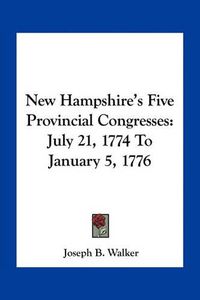 New Hampshire's Five Provincial Congresses: July 21, 1774 To January 5, 1776

Joseph B. Walker